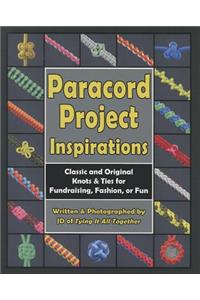 Paracord Project Inspirations

Classic and Original Knots & Ties for Fundraising, Fashion, or Fun

Written & Photographed by JD of Tying It All Together